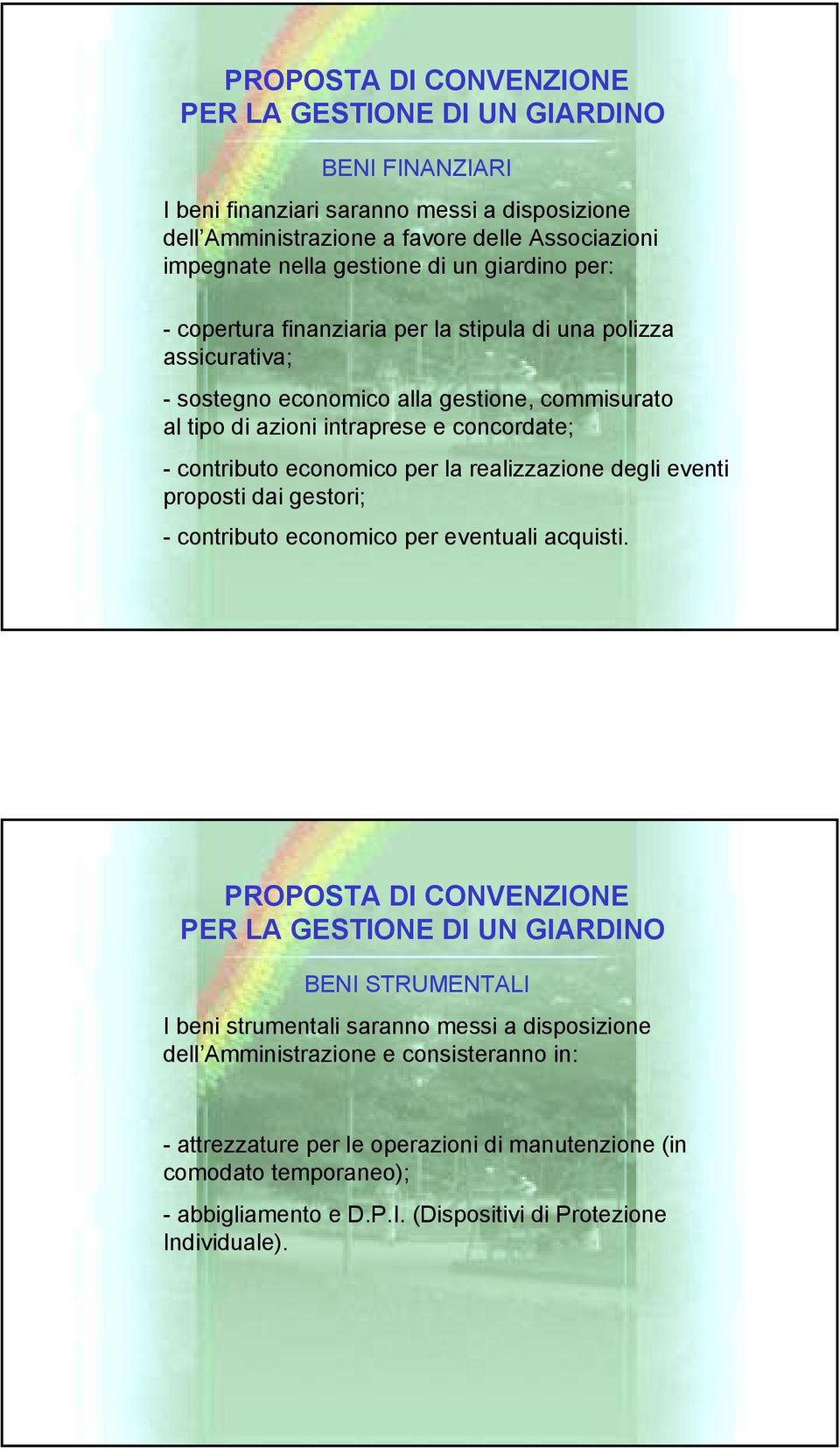 PROPOSTA DI CONVENZIONE
PER LA GESTIONE DI UN GIARDINO

BENI FINANZIARI

I beni finanziari saranno messi a disposizione dell'Amministrazione a favore delle Associazioni impegnate nella gestione di un giardino per:

- copertura finanziaria per la stipula di una polizza assicurativa;

- sostegno economico alla gestione, commisurato al tipo di azioni intraprese e concordate;

- contributo economico per la realizzazione degli eventi proposti dai gestori;

- contributo economico per eventuali acquisti.

PROPOSTA DI CONVENZIONE
PER LA GESTIONE DI UN GIARDINO

BENI STRUMENTALI

I beni strumentali saranno messi a disposizione dell'Amministrazione e consisteranno in:

- attrezzature per le operazioni di manutenzione (in comodato temporaneo);

- abbigliamento e D.P.I. (Dispositivi di Protezione Individuale).